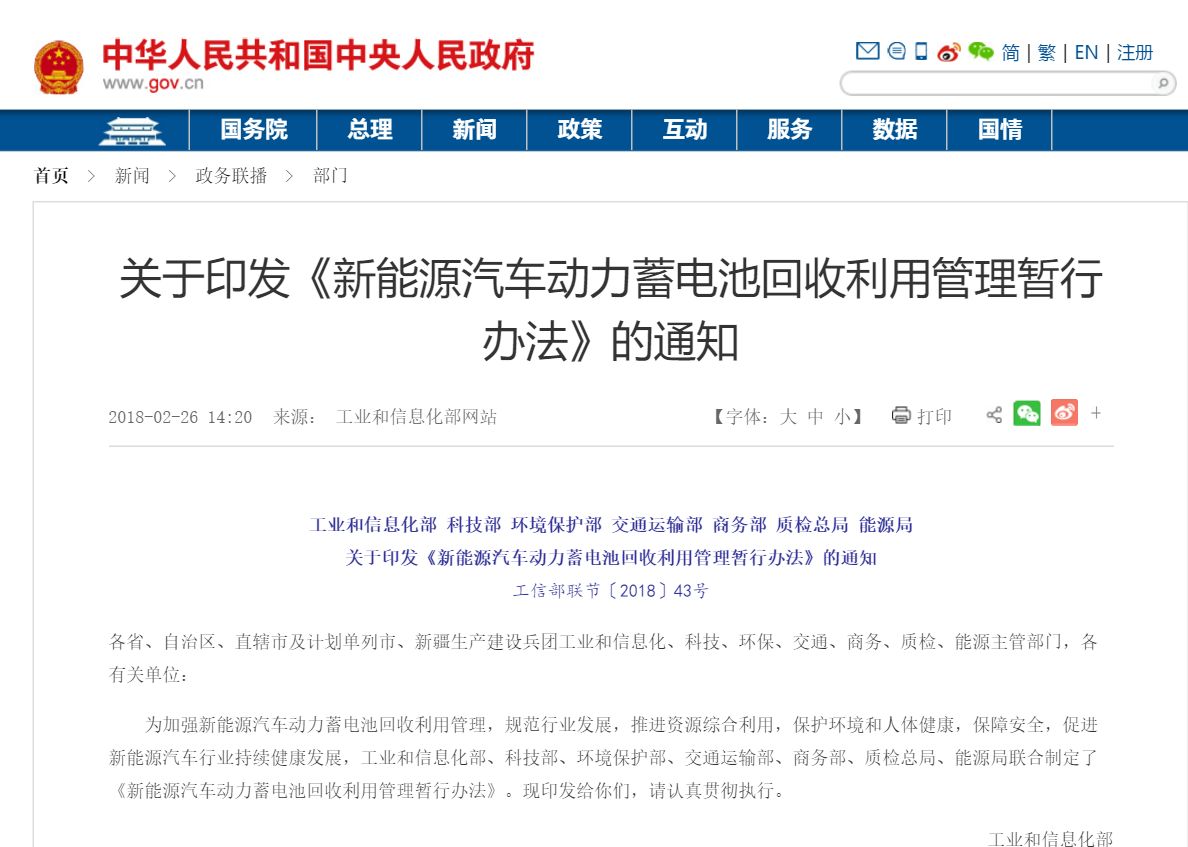 中华人民共和国中央人民政府
www.gov.cn

简 | 繁 | EN | 注册

国务院 总理 新闻 政策 互动 服务 数据 国情

首页 > 新闻 > 政务联播 > 部门

关于印发《新能源汽车动力蓄电池回收利用管理暂行办法》的通知

2018-02-26 14:20 来源： 工业和信息化部网站

【字体：大 中 小】 打印 +

工业和信息化部 科技部 环境保护部 交通运输部 商务部 质检总局 能源局
关于印发《新能源汽车动力蓄电池回收利用管理暂行办法》的通知
工信部联节〔2018〕43号

各省、自治区、直辖市及计划单列市、新疆生产建设兵团工业和信息化、科技、环保、交通、商务、质检、能源主管部门，各有关单位：

为加强新能源汽车动力蓄电池回收利用管理，规范行业发展，推进资源综合利用，保护环境和人体健康，保障安全，促进新能源汽车行业持续健康发展，工业和信息化部、科技部、环境保护部、交通运输部、商务部、质检总局、能源局联合制定了《新能源汽车动力蓄电池回收利用管理暂行办法》。现印发给你们，请认真贯彻执行。

工业和信息化部